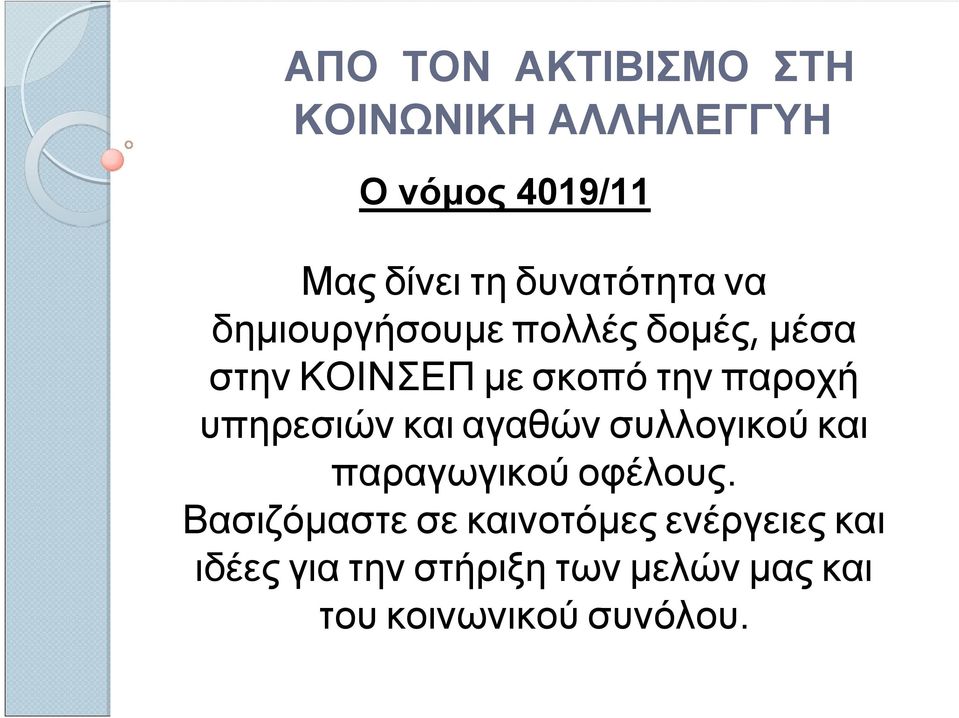 ΑΠΟ ΤΟΝ ΑΚΤΙΒΙΣΜΟ ΣΤΗ ΚΟΙΝΩΝΙΚΗ ΑΛΛΗΛΕΓΓΥΗ

Ο νόμος 4019/11

Μας δίνει τη δυνατότητα να δημιουργήσουμε πολλές δομές, μέσα στην ΚΟΙΝΣΕΠ με σκοπό την παροχή υπηρεσιών και αγαθών συλλογικού και παραγωγικού οφέλους.
Βασιζόμαστε σε καινοτόμες ενέργειες και ιδέες για την στήριξη των μελών μας και του κοινωνικού συνόλου.